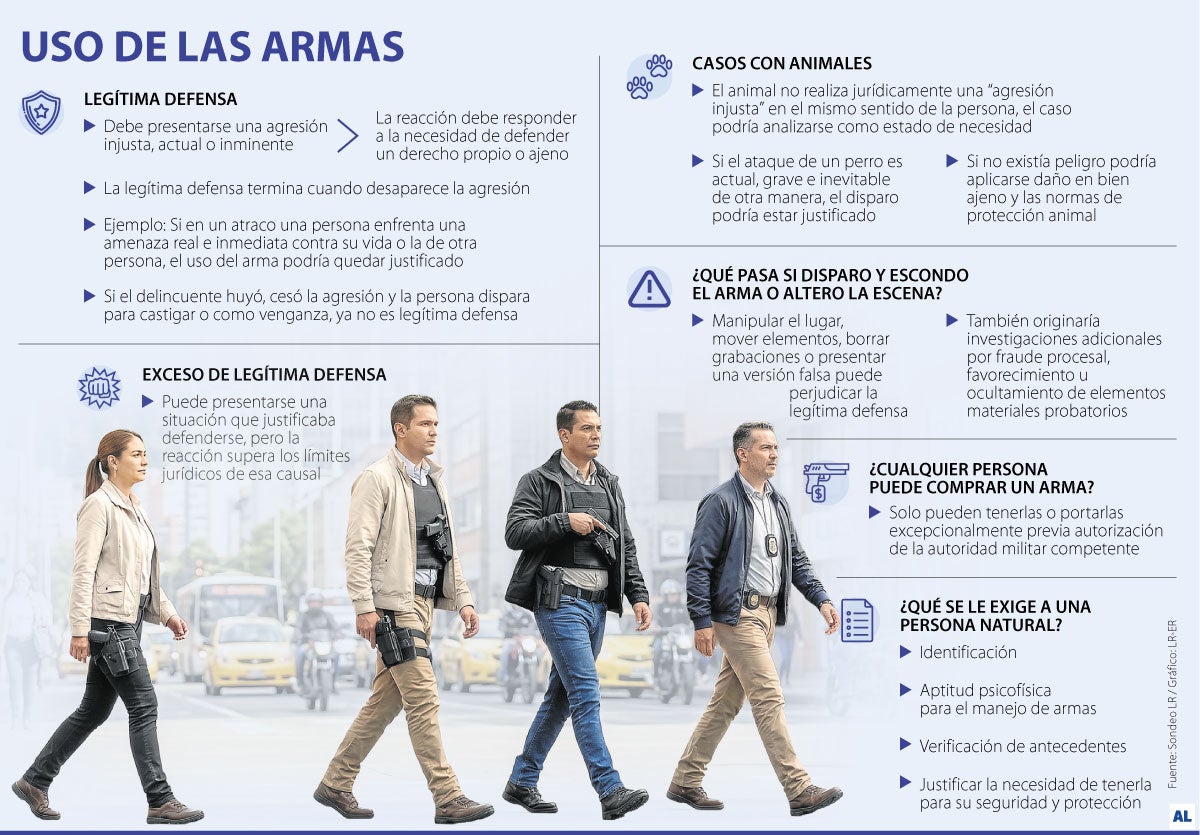 USO DE LAS ARMAS

LEGÍTIMA DEFENSA

Debe presentarse una agresión injusta, actual o inminente

La reacción debe responder a la necesidad de defender un derecho propio o ajeno

La legítima defensa termina cuando desaparece la agresión

Ejemplo: Si en un atraco una persona enfrenta una amenaza real e inmediata contra su vida o la de otra persona, el uso del arma podría quedar justificado

Si el delincuente huyó, cesó la agresión y la persona dispara para castigar o como venganza, ya no es legítima defensa

EXCESO DE LEGÍTIMA DEFENSA

Puede presentarse una situación que justificaba defenderse, pero la reacción supera los límites jurídicos de esa causal

CASOS CON ANIMALES

El animal no realiza jurídicamente una "agresión injusta" en el mismo sentido de la persona, el caso podría analizarse como estado de necesidad

Si el ataque de un perro es actual, grave e inevitable de otra manera, el disparo podría estar justificado

Si no existía peligro podría aplicarse daño en bien ajeno y las normas de protección animal

¿QUÉ PASA SI DISPARO Y ESCONDO EL ARMA O ALTERO LA ESCENA?

Manipular el lugar, mover elementos, borrar grabaciones o presentar una versión falsa puede perjudicar la legítima defensa

También originaría investigaciones adicionales por fraude procesal, favorecimiento u ocultamiento de elementos materiales probatorios

¿CUALQUIER PERSONA PUEDE COMPRAR UN ARMA?

Solo pueden tenerlas o portarlas excepcionalmente previa autorización de la autoridad militar competente

¿QUÉ SE LE EXIGE A UNA PERSONA NATURAL?

Identificación

Aptitud psicofísica para el manejo de armas

Verificación de antecedentes

Justificar la necesidad de tenerla para su seguridad y protección

Fuente: Sondeo LR / Gráfico: LR-ER

AL